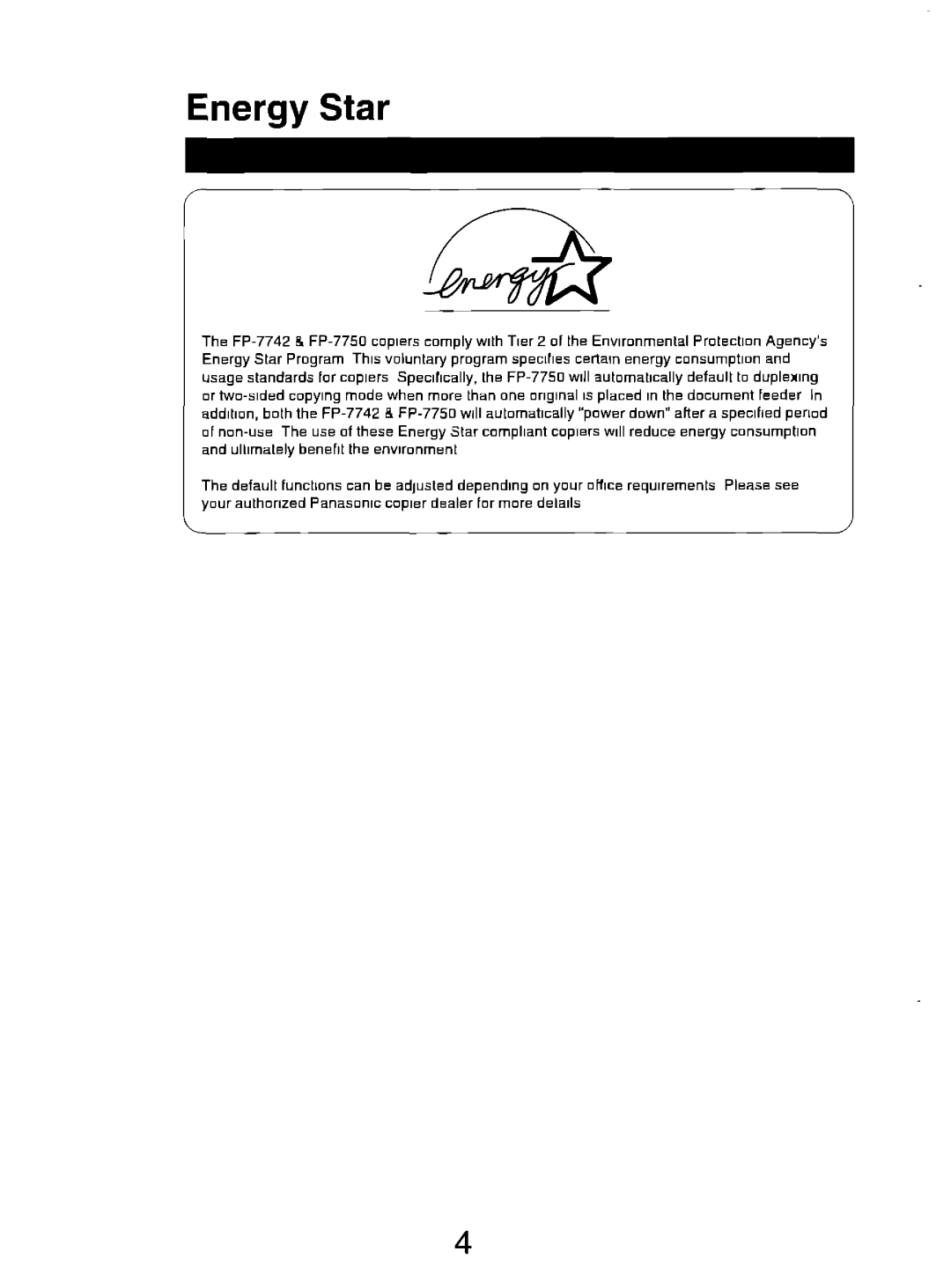 Energy Star

energy

The FP-7742 & FP-7750 copiers comply with Tier 2 of the Environmental Protection Agency's Energy Star Program This voluntary program specifies certain energy consumption and usage standards for copiers Specifically, the FP-7750 will automatically default to duplexing or two-sided copying mode when more than one original is placed in the document feeder In addition, both the FP-7742 & FP-7750 will automatically "power down" after a specified period of non-use The use of these Energy Star compliant copiers will reduce energy consumption and ultimately benefit the environment

The default functions can be adjusted depending on your office requirements Please see your authorized Panasonic copier dealer for more details

4